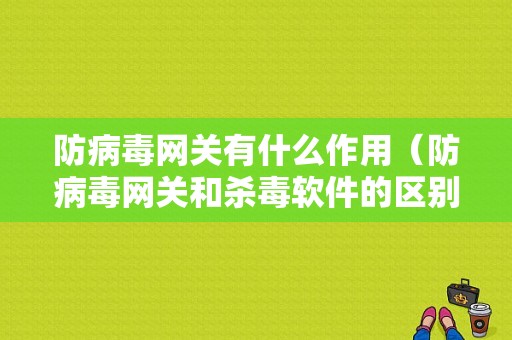 防病毒网关有什么作用（防病毒网关和杀毒软件的区别